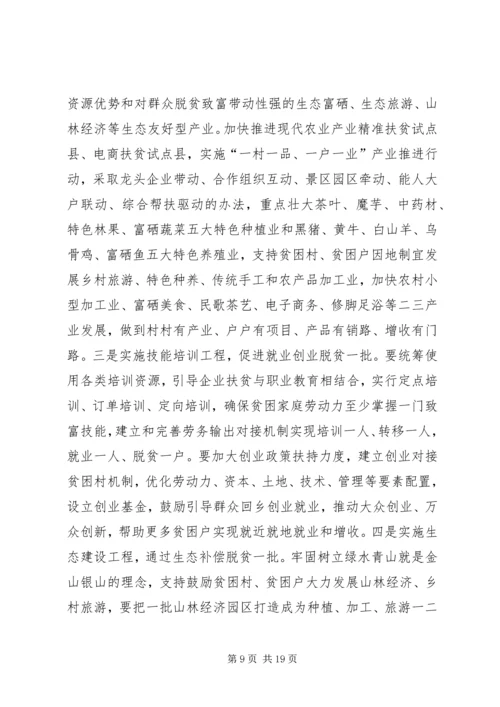 资源优势和对群众脱贫致富带动性强的生态富硒、生态旅游、山林经济等生态友好型产业。加快推进现代农业产业精准扶贫试点县、电商扶贫试点县，实施“一村一品、一户一业”产业推进行动，采取龙头企业带动、合作组织互动、景区园区牵动、能人大户联动、综合帮扶驱动的办法，重点壮大茶叶、魔芋、中药材、特色林果、富硒蔬菜五大特色种植业和黑猪、黄牛、白山羊、乌骨鸡、富硒鱼五大特色养殖业，支持贫困村、贫困户因地制宜发展乡村旅游、特色种养、传统手工和农产品加工业，加快农村小型加工业、富硒美食、民歌茶艺、电子商务、修脚足浴等二三产业发展，做到村村有产业、户户有项目、产品有销路、增收有门路。三是实施技能培训工程，促进就业创业脱贫一批。要统筹使用各类培训资源，引导企业扶贫与职业教育相结合，实行定点培训、订单培训、定向培训，确保贫困家庭劳动力至少掌握一门致富技能，建立和完善劳务输出对接机制实现培训一人、转移一人，就业一人、脱贫一户。要加大创业政策扶持力度，建立创业对接贫困村机制，优化劳动力、资本、土地、技术、管理等要素配置，设立创业基金，鼓励引导群众回乡创业就业，推动大众创业、万众创新，帮助更多贫困户实现就近就地就业和增收。四是实施生态建设工程，通过生态补偿脱贫一批。牢固树立绿水青山就是金山银山的理念，支持鼓励贫困村、贫困户大力发展山林经济、乡村旅游，要把一批山林经济园区打造成为种植、加工、旅游一二

第 9 页 共 19 页